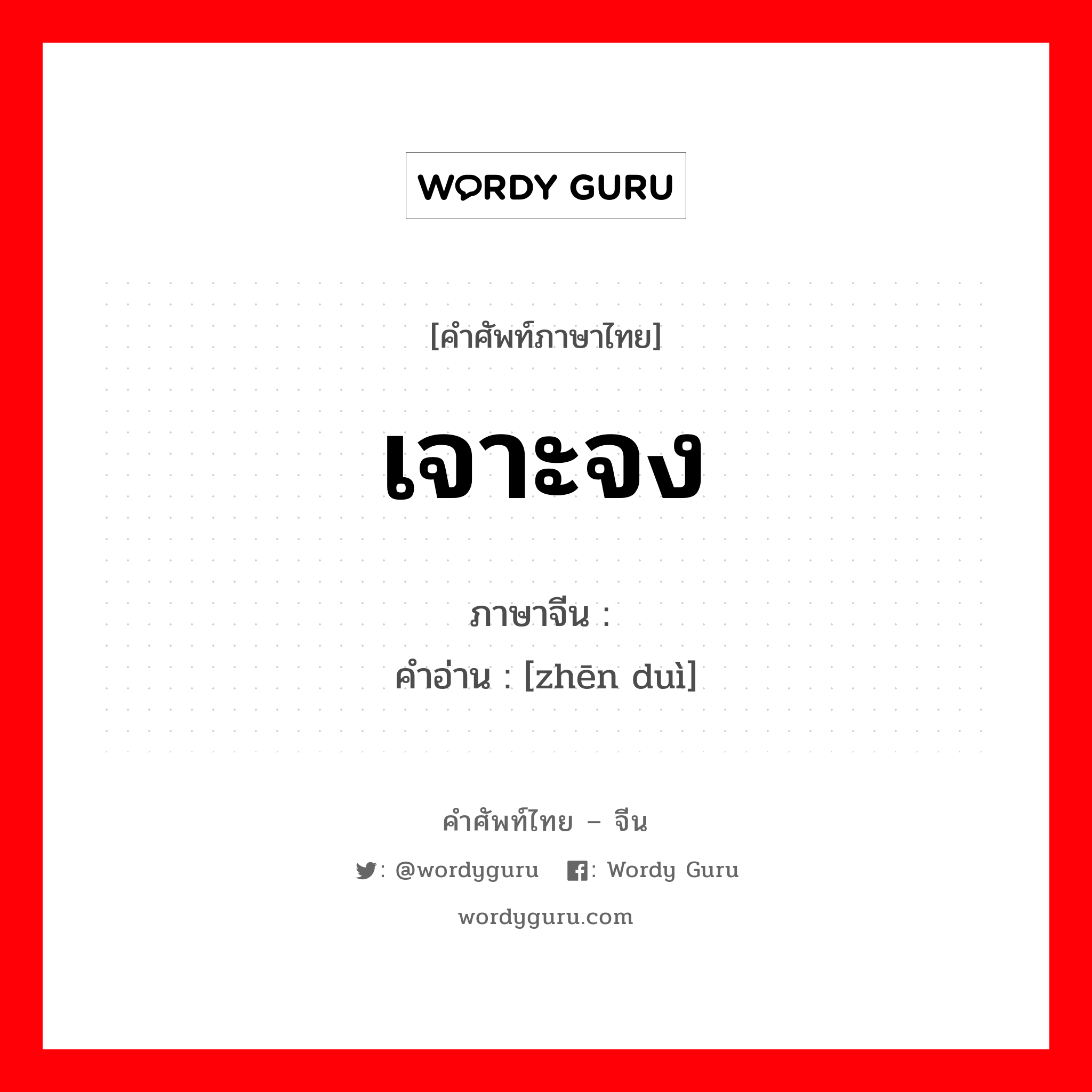 WORDY GURU

[คำศัพท์ภาษาไทย]

เจาะจง

ภาษาจีน :
คำอ่าน : [zhēn duì]

คำศัพท์ไทย – จีน

: @wordyguru : Wordy Guru

wordyguru.com